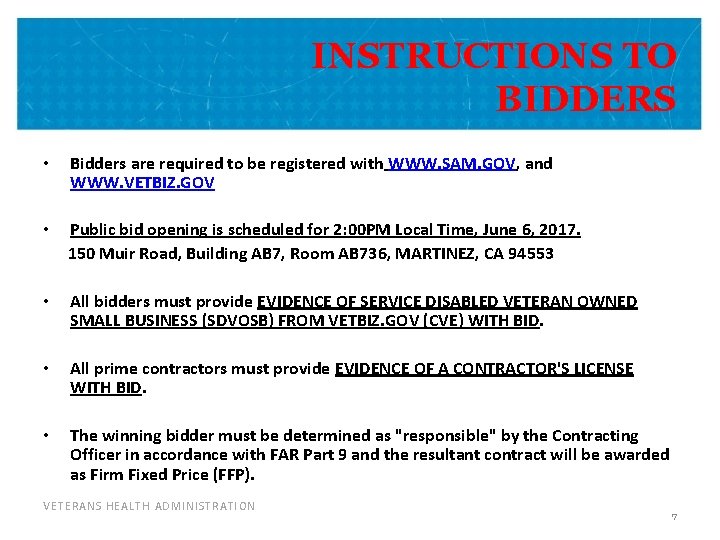 INSTRUCTIONS TO BIDDERS

• Bidders are required to be registered with WWW.SAM.GOV, and WWW.VETBIZ.GOV

• Public bid opening is scheduled for 2:00PM Local Time, June 6, 2017.
150 Muir Road, Building AB7, Room AB736, MARTINEZ, CA 94553

• All bidders must provide EVIDENCE OF SERVICE DISABLED VETERAN OWNED SMALL BUSINESS (SDVOSB) FROM VETBIZ.GOV (CVE) WITH BID.

• All prime contractors must provide EVIDENCE OF A CONTRACTOR'S LICENSE WITH BID.

• The winning bidder must be determined as "responsible" by the Contracting Officer in accordance with FAR Part 9 and the resultant contract will be awarded as Firm Fixed Price (FFP).

VETERANS HEALTH ADMINISTRATION

7